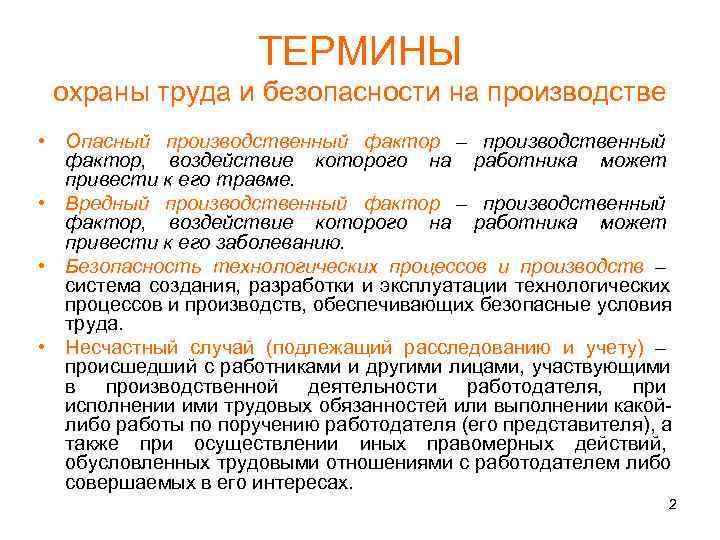 ТЕРМИНЫ

охраны труда и безопасности на производстве

• Опасный производственный фактор – производственный фактор, воздействие которого на работника может привести к его травме.

• Вредный производственный фактор – производственный фактор, воздействие которого на работника может привести к его заболеванию.

• Безопасность технологических процессов и производств – система создания, разработки и эксплуатации технологических процессов и производств, обеспечивающих безопасные условия труда.

• Несчастный случай (подлежащий расследованию и учету) – происшедший с работниками и другими лицами, участвующими в производственной деятельности работодателя, при исполнении ими трудовых обязанностей или выполнении какой-либо работы по поручению работодателя (его представителя), а также при осуществлении иных правомерных действий, обусловленных трудовыми отношениями с работодателем либо совершаемых в его интересах.

2